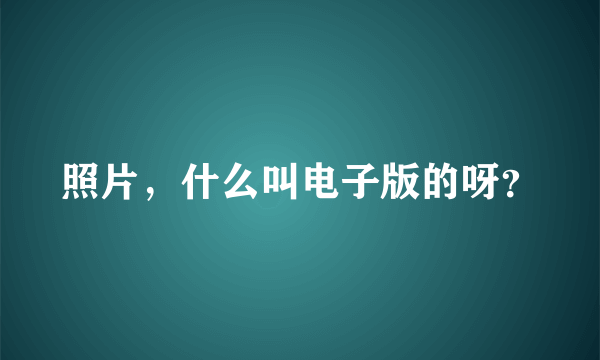 照片，什么叫电子版的呀?